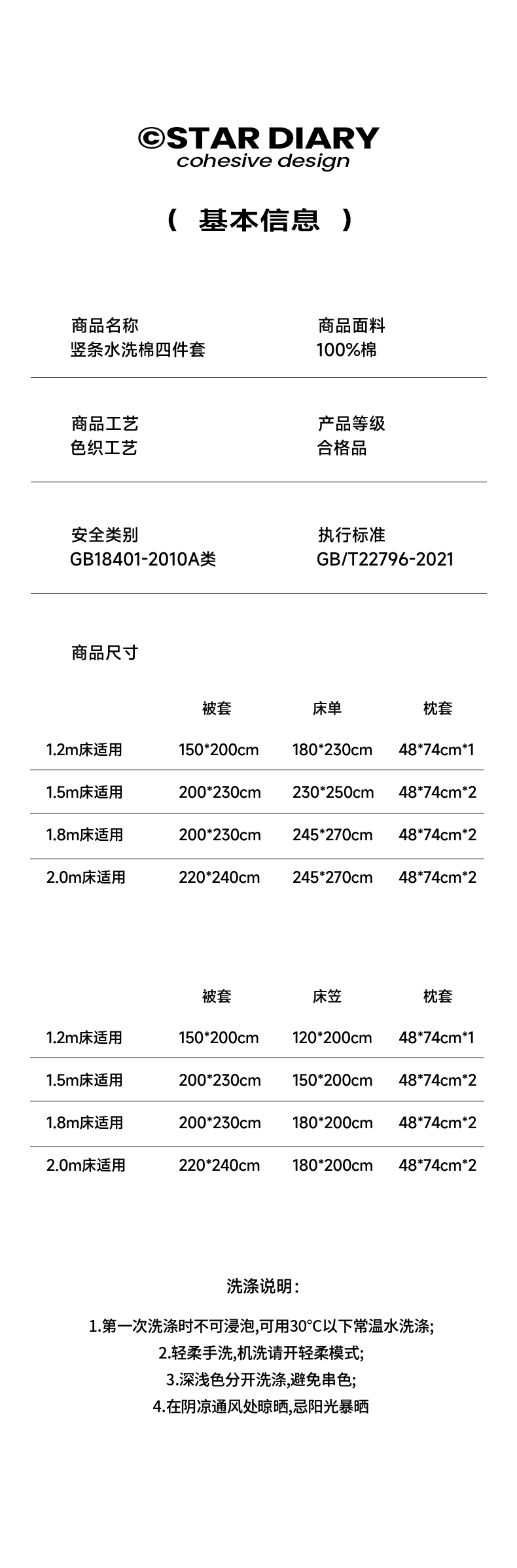 ©STAR DIARY
cohesive design

（ 基本信息 ）

商品名称
竖条水洗棉四件套

商品面料
100%棉

商品工艺
色织工艺

产品等级
合格品

安全类别
GB18401-2010A类

执行标准
GB/T22796-2021

商品尺寸

|  | 被套 | 床单 | 枕套 |
|---|---|---|---|
| 1.2m床适用 | 150*200cm | 180*230cm | 48*74cm*1 |
| 1.5m床适用 | 200*230cm | 230*250cm | 48*74cm*2 |
| 1.8m床适用 | 200*230cm | 245*270cm | 48*74cm*2 |
| 2.0m床适用 | 220*240cm | 245*270cm | 48*74cm*2 |

|  | 被套 | 床笠 | 枕套 |
|---|---|---|---|
| 1.2m床适用 | 150*200cm | 120*200cm | 48*74cm*1 |
| 1.5m床适用 | 200*230cm | 150*200cm | 48*74cm*2 |
| 1.8m床适用 | 200*230cm | 180*200cm | 48*74cm*2 |
| 2.0m床适用 | 220*240cm | 180*200cm | 48*74cm*2 |

洗涤说明：

1.第一次洗涤时不可浸泡,可用30°C以下常温水洗涤;
2.轻柔手洗,机洗请开轻柔模式;
3.深浅色分开洗涤,避免串色;
4.在阴凉通风处晾晒,忌阳光暴晒